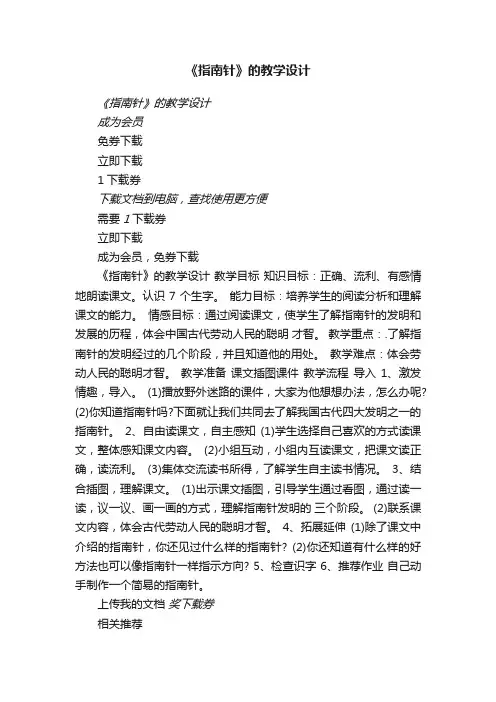 《指南针》的教学设计

《指南针》的教学设计

成为会员

免券下载

立即下载

1 下载券

下载文档到电脑，查找使用更方便

需要 1 下载券

立即下载

成为会员，免券下载

《指南针》的教学设计 教学目标 知识目标：正确、流利、有感情地朗读课文。认识 7 个生字。 能力目标：培养学生的阅读分析和理解课文的能力。 情感目标：通过阅读课文，使学生了解指南针的发明和发展的历程，体会中国古代劳动人民的聪明 才智。 教学重点：.了解指南针的发明经过的几个阶段，并且知道他的用处。 教学难点：体会劳动人民的聪明才智。 教学准备 课文插图课件 教学流程 导入 1、激发情趣，导入。 (1)播放野外迷路的课件，大家为他想想办法，怎么办呢? (2)你知道指南针吗?下面就让我们共同去了解我国古代四大发明之一的指南针。 2、自由读课文，自主感知 (1)学生选择自己喜欢的方式读课文，整体感知课文内容。 (2)小组互动，小组内互读课文，把课文读正确，读流利。 (3)集体交流读书所得，了解学生自主读书情况。 3、结合插图，理解课文。 (1)出示课文插图，引导学生通过看图，通过读一读，议一议、画一画的方式，理解指南针发明的 三个阶段。 (2)联系课文内容，体会古代劳动人民的聪明才智。 4、拓展延伸 (1)除了课文中介绍的指南针，你还见过什么样的指南针? (2)你还知道有什么样的好方法也可以像指南针一样指示方向? 5、检查识字 6、推荐作业 自己动手制作一个简易的指南针。

上传我的文档 奖下载券

相关推荐